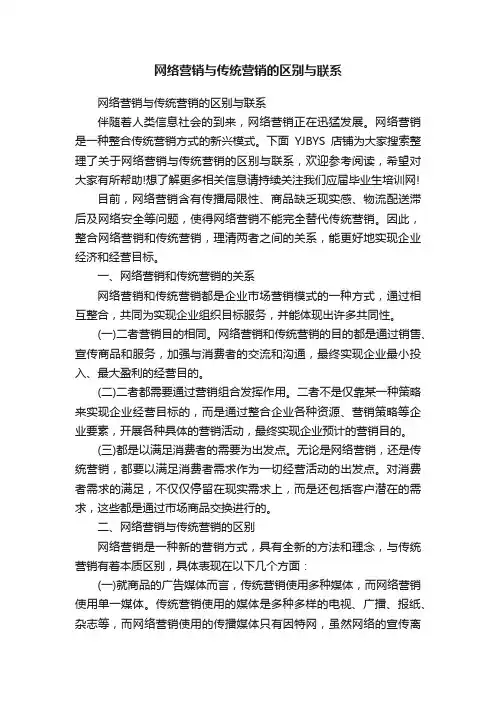 网络营销与传统营销的区别与联系

网络营销与传统营销的区别与联系

伴随着人类信息社会的到来，网络营销正在迅猛发展。网络营销是一种整合传统营销方式的新兴模式。下面 YJBYS 店铺为大家搜索整理了关于网络营销与传统营销的区别与联系，欢迎参考阅读，希望对大家有所帮助!想了解更多相关信息请持续关注我们应届毕业生培训网!

目前，网络营销含有传播局限性、商品缺乏现实感、物流配送滞后及网络安全等问题，使得网络营销不能完全替代传统营销。因此，整合网络营销和传统营销，理清两者之间的关系，能更好地实现企业经济和经营目标。

一、网络营销和传统营销的关系

网络营销和传统营销都是企业市场营销模式的一种方式，通过相互整合，共同为实现企业组织目标服务，并能体现出许多共同性。

(一)二者营销目的相同。网络营销和传统营销的目的都是通过销售、宣传商品和服务，加强与消费者的交流和沟通，最终实现企业最小投入、最大盈利的经营目的。

(二)二者都需要通过营销组合发挥作用。二者不是仅靠某一种策略来实现企业经营目标的，而是通过整合企业各种资源、营销策略等企业要素，开展各种具体的营销活动，最终实现企业预计的营销目的。

(三)都是以满足消费者的需要为出发点。无论是网络营销，还是传统营销，都要以满足消费者需求作为一切经营活动的出发点。对消费者需求的满足，不仅仅停留在现实需求上，而是还包括客户潜在的需求，这些都是通过市场商品交换进行的。

二、网络营销与传统营销的区别

网络营销是一种新的营销方式，具有全新的方法和理念，与传统营销有着本质区别，具体表现在以下几个方面：

(一)就商品的广告媒体而言，传统营销使用多种媒体，而网络营销使用单一媒体。传统营销使用的媒体是多种多样的电视、广播、报纸、杂志等，而网络营销使用的传播媒体只有因特网，虽然网络的宣传离